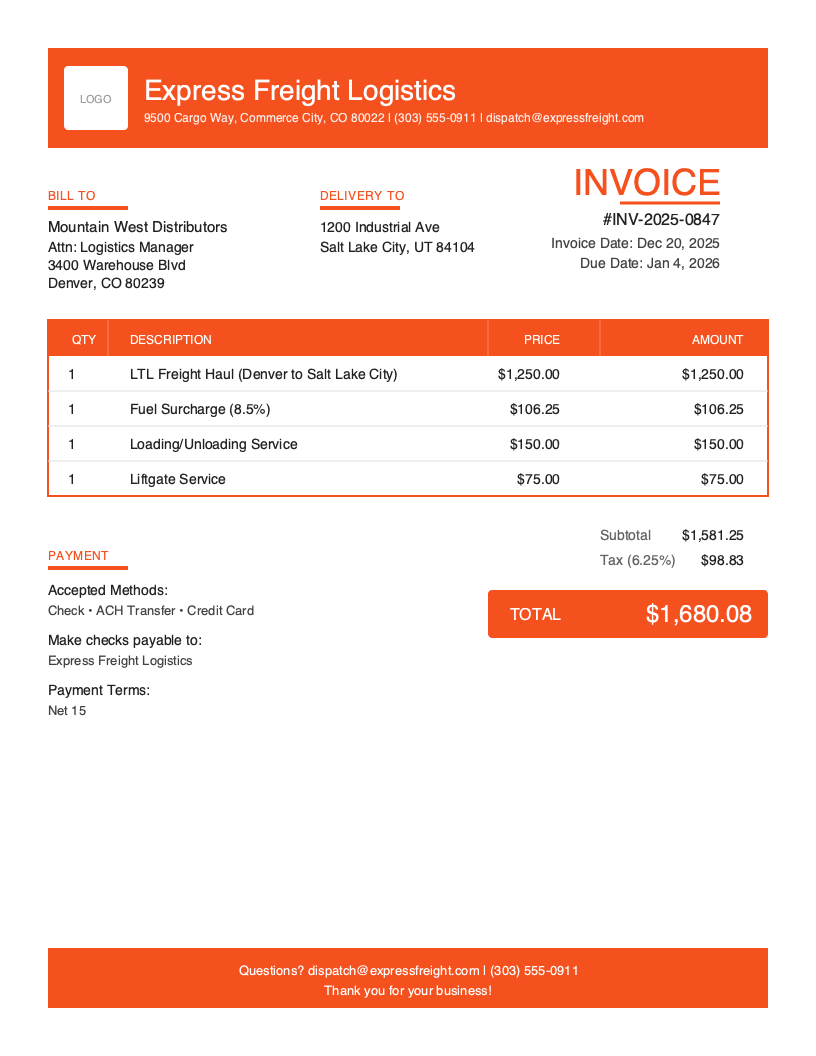 LOGO

Express Freight Logistics

9500 Cargo Way, Commerce City, CO 80022 | (303) 555-0911 | dispatch@expressfreight.com

BILL TO

Mountain West Distributors
Attn: Logistics Manager
3400 Warehouse Blvd
Denver, CO 80239

DELIVERY TO

1200 Industrial Ave
Salt Lake City, UT 84104

INVOICE

#INV-2025-0847
Invoice Date: Dec 20, 2025
Due Date: Jan 4, 2026

| QTY | DESCRIPTION | PRICE | AMOUNT |
|---|---|---|---|
| 1 | LTL Freight Haul (Denver to Salt Lake City) | $1,250.00 | $1,250.00 |
| 1 | Fuel Surcharge (8.5%) | $106.25 | $106.25 |
| 1 | Loading/Unloading Service | $150.00 | $150.00 |
| 1 | Liftgate Service | $75.00 | $75.00 |

Subtotal $1,581.25
Tax (6.25%) $98.83

TOTAL $1,680.08

PAYMENT

Accepted Methods:
Check • ACH Transfer • Credit Card

Make checks payable to:
Express Freight Logistics

Payment Terms:
Net 15

Questions? dispatch@expressfreight.com | (303) 555-0911
Thank you for your business!